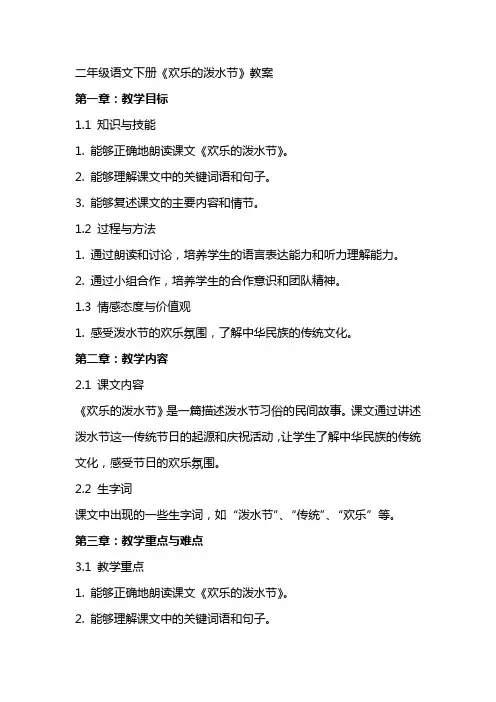 二年级语文下册《欢乐的泼水节》教案

第一章：教学目标

1.1 知识与技能

1. 能够正确地朗读课文《欢乐的泼水节》。

2. 能够理解课文中的关键词语和句子。

3. 能够复述课文的主要内容和情节。

1.2 过程与方法

1. 通过朗读和讨论，培养学生的语言表达能力和听力理解能力。

2. 通过小组合作，培养学生的合作意识和团队精神。

1.3 情感态度与价值观

1. 感受泼水节的欢乐氛围，了解中华民族的传统文化。

第二章：教学内容

2.1 课文内容

《欢乐的泼水节》是一篇描述泼水节习俗的民间故事。课文通过讲述泼水节这一传统节日的起源和庆祝活动，让学生了解中华民族的传统文化，感受节日的欢乐氛围。

2.2 生字词

课文中出现的一些生字词，如“泼水节”、“传统”、“欢乐”等。

第三章：教学重点与难点

3.1 教学重点

1. 能够正确地朗读课文《欢乐的泼水节》。

2. 能够理解课文中的关键词语和句子。